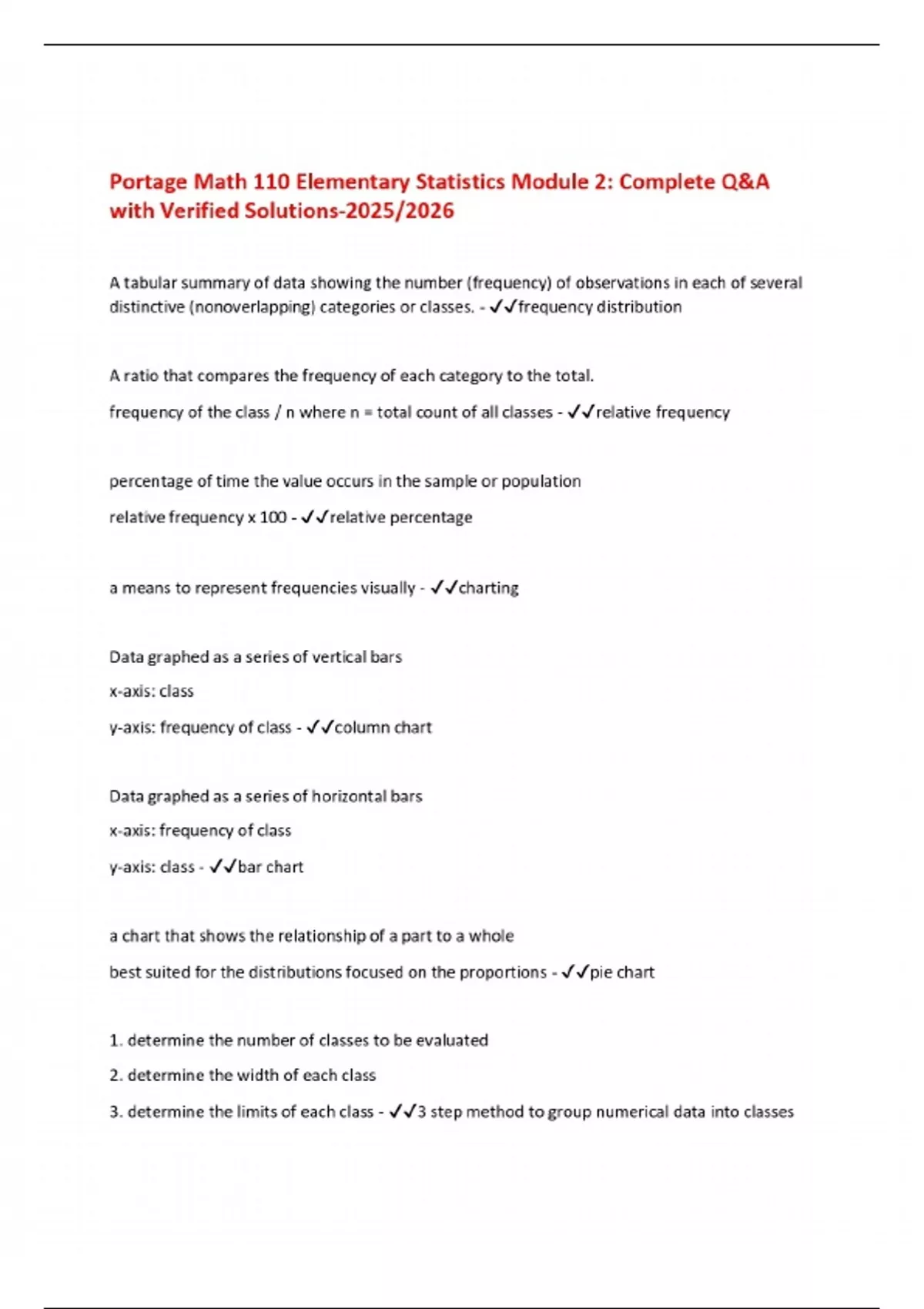 Portage Math 110 Elementary Statistics Module 2: Complete Q&A with Verified Solutions-2025/2026

A tabular summary of data showing the number (frequency) of observations in each of several distinctive (nonoverlapping) categories or classes. - ✓✓frequency distribution

A ratio that compares the frequency of each category to the total.

frequency of the class / n where n = total count of all classes - ✓✓relative frequency

percentage of time the value occurs in the sample or population

relative frequency x 100 - ✓✓relative percentage

a means to represent frequencies visually - ✓✓charting

Data graphed as a series of vertical bars

x-axis: class

y-axis: frequency of class - ✓✓column chart

Data graphed as a series of horizontal bars

x-axis: frequency of class

y-axis: class - ✓✓bar chart

a chart that shows the relationship of a part to a whole

best suited for the distributions focused on the proportions - ✓✓pie chart

1. determine the number of classes to be evaluated

2. determine the width of each class

3. determine the limits of each class - ✓✓3 step method to group numerical data into classes